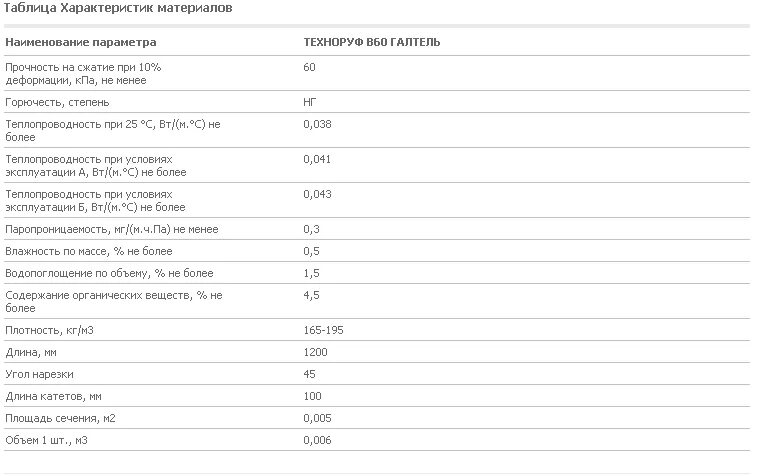 Таблица Характеристик материалов

| Наименование параметра | ТЕХНОРУФ В60 ГАЛТЕЛЬ |
|---|---|
| Прочность на сжатие при 10% деформации, кПа, не менее | 60 |
| Горючесть, степень | НГ |
| Теплопроводность при 25 °С, Вт/(м.°С) не более | 0,038 |
| Теплопроводность при условиях эксплуатации А, Вт/(м.°С) не более | 0,041 |
| Теплопроводность при условиях эксплуатации Б, Вт/(м.°С) не более | 0,043 |
| Паропроницаемость, мг/(м.ч.Па) не менее | 0,3 |
| Влажность по массе, % не более | 0,5 |
| Водопоглощение по объему, % не более | 1,5 |
| Содержание органических веществ, % не более | 4,5 |
| Плотность, кг/м3 | 165-195 |
| Длина, мм | 1200 |
| Угол нарезки | 45 |
| Длина катетов, мм | 100 |
| Площадь сечения, м2 | 0,005 |
| Объем 1 шт., м3 | 0,006 |